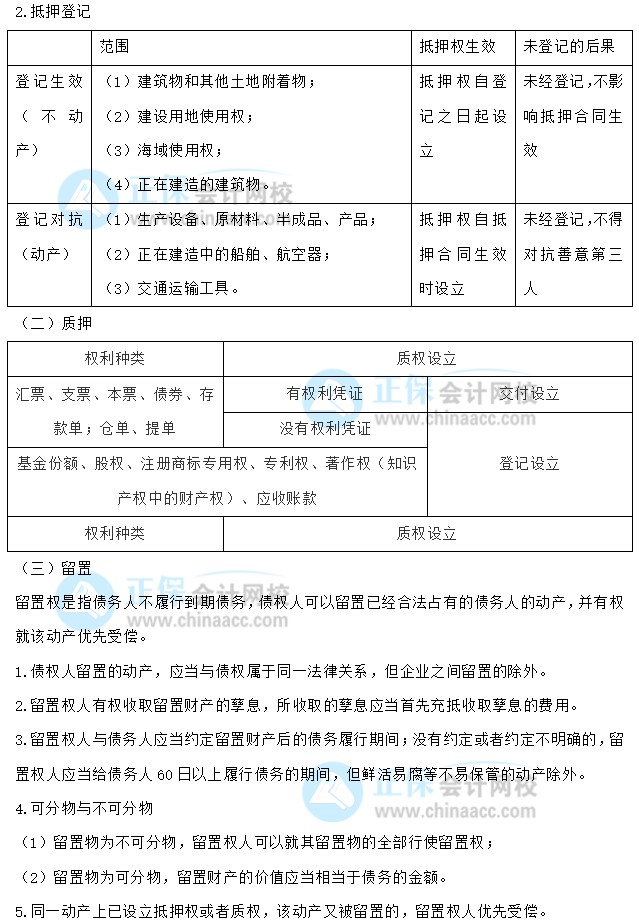 2.抵押登记

| | 范围 | 抵押权生效 | 未登记的后果 |
|---|---|---|---|
| 登记生效（不动产） | （1）建筑物和其他土地附着物；（2）建设用地使用权；（3）海域使用权；（4）正在建造的建筑物。 | 抵押权自登记之日起设立 | 未经登记，不影响抵押合同生效 |
| 登记对抗（动产） | （1）生产设备、原材料、半成品、产品；（2）正在建造中的船舶、航空器；（3）交通运输工具。 | 抵押权自抵押合同生效时设立 | 未经登记，不得对抗善意第三人 |

（二）质押

| 权利种类 | 质权设立 | |
|---|---|---|
| 汇票、支票、本票、债券、存款单；仓单、提单 | 有权利凭证 | 交付设立 |
| | 没有权利凭证 | 登记设立 |
| 基金份额、股权、注册商标专用权、专利权、著作权（知识产权中的财产权）、应收账款 | | |
| 权利种类 | 质权设立 | |

（三）留置

留置权是指债务人不履行到期债务，债权人可以留置已经合法占有的债务人的动产，并有权就该动产优先受偿。

1.债权人留置的动产，应当与债权属于同一法律关系，但企业之间留置的除外。

2.留置权人有权收取留置财产的孳息，所收取的孳息应当首先充抵收取孳息的费用。

3.留置权人与债务人应当约定留置财产后的债务履行期间；没有约定或者约定不明确的，留置权人应当给债务人 60 日以上履行债务的期间，但鲜活易腐等不易保管的动产除外。

4.可分物与不可分物

（1）留置物为不可分物，留置权人可以就其留置物的全部行使留置权；

（2）留置物为可分物，留置财产的价值应当相当于债务的金额。

5.同一动产上已设立抵押权或者质权，该动产又被留置的，留置权人优先受偿。

正保会计网校 www.chinaacc.com